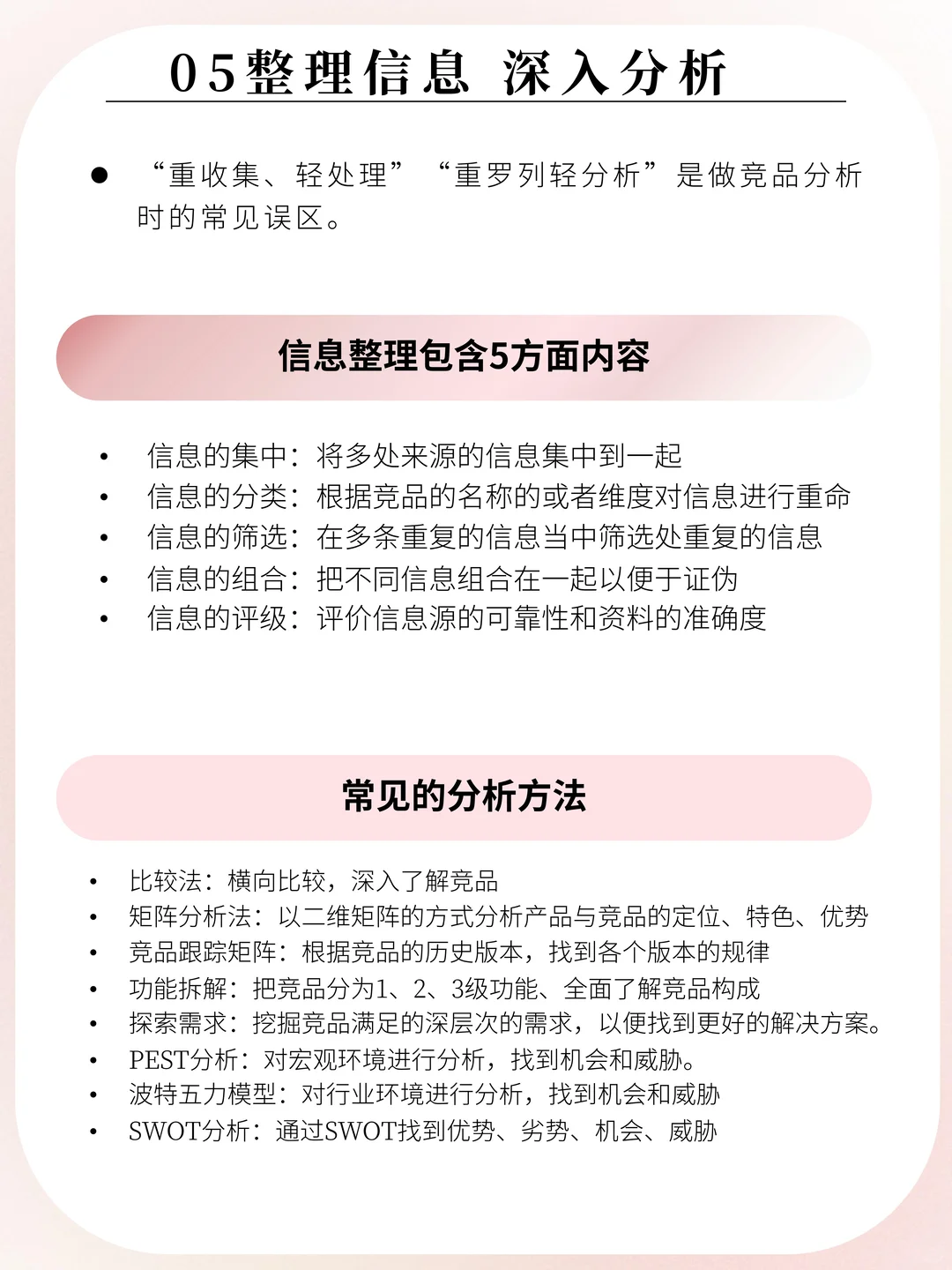 05整理信息 深入分析

● “重收集、轻处理” “重罗列轻分析”是做竞品分析时的常见误区。

信息整理包含5方面内容

• 信息的集中：将多处来源的信息集中到一起
• 信息的分类：根据竞品的名称的或者维度对信息进行重命
• 信息的筛选：在多条重复的信息当中筛选处重复的信息
• 信息的组合：把不同信息组合在一起以便于证伪
• 信息的评级：评价信息源的可靠性和资料的准确度

常见的分析方法

• 比较法：横向比较，深入了解竞品
• 矩阵分析法：以二维矩阵的方式分析产品与竞品的定位、特色、优势
• 竞品跟踪矩阵：根据竞品的历史版本，找到各个版本的规律
• 功能拆解：把竞品分为1、2、3级功能、全面了解竞品构成
• 探索需求：挖掘竞品满足的深层次的需求，以便找到更好的解决方案。
• PEST分析：对宏观环境进行分析，找到机会和威胁。
• 波特五力模型：对行业环境进行分析，找到机会和威胁
• SWOT分析：通过SWOT找到优势、劣势、机会、威胁